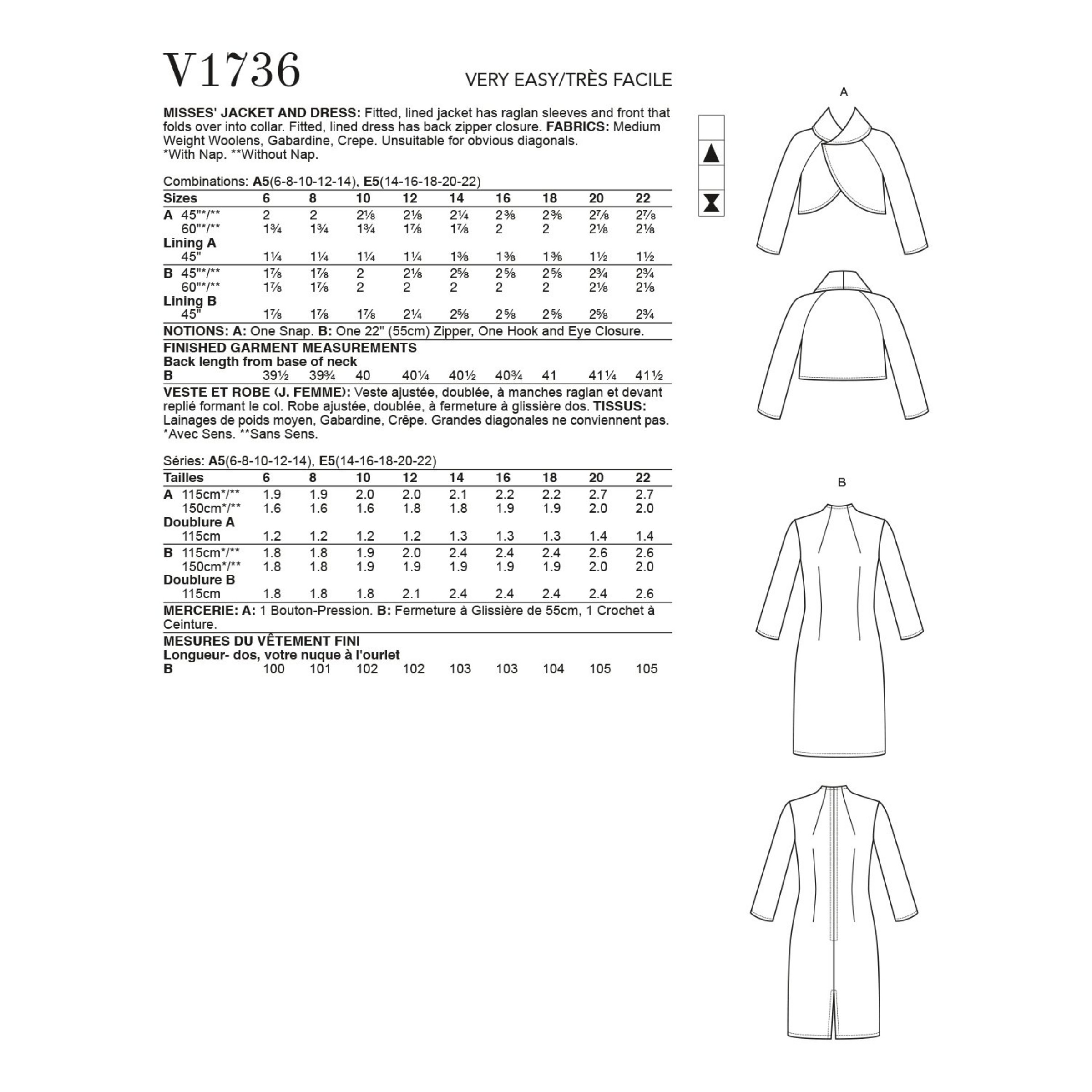 V1736

VERY EASY/TRÈS FACILE

MISSES' JACKET AND DRESS: Fitted, lined jacket has raglan sleeves and front that folds over into collar. Fitted, lined dress has back zipper closure. FABRICS: Medium Weight Woolens, Gabardine, Crepe. Unsuitable for obvious diagonals.
*With Nap. **Without Nap.

Combinations: A5(6-8-10-12-14), E5(14-16-18-20-22)

| Sizes | 6 | 8 | 10 | 12 | 14 | 16 | 18 | 20 | 22 |
|---|---|---|---|---|---|---|---|---|---|
| A 45"*/** | 2 | 2 | 2⅛ | 2⅛ | 2¼ | 2⅜ | 2⅜ | 2⅞ | 2⅞ |
| 60"*/** | 1¾ | 1¾ | 1¾ | 1⅞ | 1⅞ | 2 | 2 | 2⅛ | 2⅛ |
| Lining A | | | | | | | | | |
| 45" | 1¼ | 1¼ | 1¼ | 1¼ | 1⅜ | 1⅜ | 1⅜ | 1½ | 1½ |
| B 45"*/** | 1⅞ | 1⅞ | 2 | 2⅛ | 2⅝ | 2⅝ | 2⅝ | 2¾ | 2¾ |
| 60"*/** | 1⅞ | 1⅞ | 2 | 2 | 2 | 2 | 2 | 2⅛ | 2⅛ |
| Lining B | | | | | | | | | |
| 45" | 1⅞ | 1⅞ | 1⅞ | 2¼ | 2⅝ | 2⅝ | 2⅝ | 2⅝ | 2¾ |

NOTIONS: A: One Snap. B: One 22" (55cm) Zipper, One Hook and Eye Closure.

FINISHED GARMENT MEASUREMENTS
Back length from base of neck

| B | 39½ | 39¾ | 40 | 40¼ | 40½ | 40¾ | 41 | 41¼ | 41½ |
|---|---|---|---|---|---|---|---|---|---|

VESTE ET ROBE (J. FEMME): Veste ajustée, doublée, à manches raglan et devant replié formant le col. Robe ajustée, doublée, à fermeture à glissière dos. TISSUS: Lainages de poids moyen, Gabardine, Crêpe. Grandes diagonales ne conviennent pas.
*Avec Sens. **Sans Sens.

Séries: A5(6-8-10-12-14), E5(14-16-18-20-22)

| Tailles | 6 | 8 | 10 | 12 | 14 | 16 | 18 | 20 | 22 |
|---|---|---|---|---|---|---|---|---|---|
| A 115cm*/** | 1.9 | 1.9 | 2.0 | 2.0 | 2.1 | 2.2 | 2.2 | 2.7 | 2.7 |
| 150cm*/** | 1.6 | 1.6 | 1.6 | 1.8 | 1.8 | 1.9 | 1.9 | 2.0 | 2.0 |
| Doublure A | | | | | | | | | |
| 115cm | 1.2 | 1.2 | 1.2 | 1.2 | 1.3 | 1.3 | 1.3 | 1.4 | 1.4 |
| B 115cm*/** | 1.8 | 1.8 | 1.9 | 2.0 | 2.4 | 2.4 | 2.4 | 2.6 | 2.6 |
| 150cm*/** | 1.8 | 1.8 | 1.9 | 1.9 | 1.9 | 1.9 | 1.9 | 2.0 | 2.0 |
| Doublure B | | | | | | | | | |
| 115cm | 1.8 | 1.8 | 1.8 | 2.1 | 2.4 | 2.4 | 2.4 | 2.4 | 2.6 |

MERCERIE: A: 1 Bouton-Pression. B: Fermeture à Glissière de 55cm, 1 Crochet à Ceinture.

MESURES DU VÊTEMENT FINI
Longueur- dos, votre nuque à l'ourlet

| B | 100 | 101 | 102 | 102 | 103 | 103 | 104 | 105 | 105 |
|---|---|---|---|---|---|---|---|---|---|

A

B